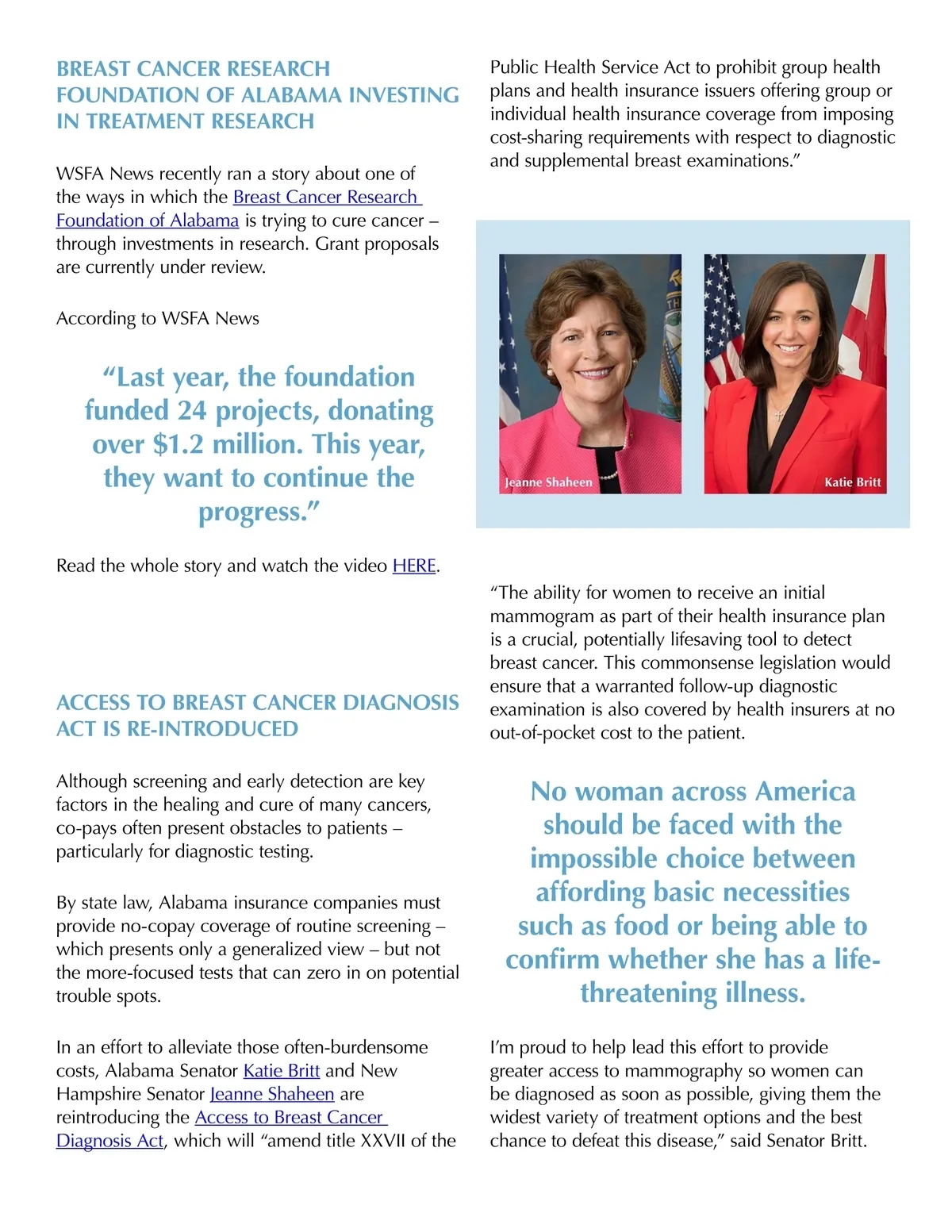 BREAST CANCER RESEARCH FOUNDATION OF ALABAMA INVESTING IN TREATMENT RESEARCH

WSFA News recently ran a story about one of the ways in which the Breast Cancer Research Foundation of Alabama is trying to cure cancer – through investments in research. Grant proposals are currently under review.

According to WSFA News

“Last year, the foundation funded 24 projects, donating over $1.2 million. This year, they want to continue the progress.”

Read the whole story and watch the video HERE.

ACCESS TO BREAST CANCER DIAGNOSIS ACT IS RE-INTRODUCED

Although screening and early detection are key factors in the healing and cure of many cancers, co-pays often present obstacles to patients – particularly for diagnostic testing.

By state law, Alabama insurance companies must provide no-copay coverage of routine screening – which presents only a generalized view – but not the more-focused tests that can zero in on potential trouble spots.

In an effort to alleviate those often-burdensome costs, Alabama Senator Katie Britt and New Hampshire Senator Jeanne Shaheen are reintroducing the Access to Breast Cancer Diagnosis Act, which will “amend title XXVII of the Public Health Service Act to prohibit group health plans and health insurance issuers offering group or individual health insurance coverage from imposing cost-sharing requirements with respect to diagnostic and supplemental breast examinations.”

Jeanne Shaheen

Katie Britt

“The ability for women to receive an initial mammogram as part of their health insurance plan is a crucial, potentially lifesaving tool to detect breast cancer. This commonsense legislation would ensure that a warranted follow-up diagnostic examination is also covered by health insurers at no out-of-pocket cost to the patient.

No woman across America should be faced with the impossible choice between affording basic necessities such as food or being able to confirm whether she has a life-threatening illness.

I’m proud to help lead this effort to provide greater access to mammography so women can be diagnosed as soon as possible, giving them the widest variety of treatment options and the best chance to defeat this disease,” said Senator Britt.